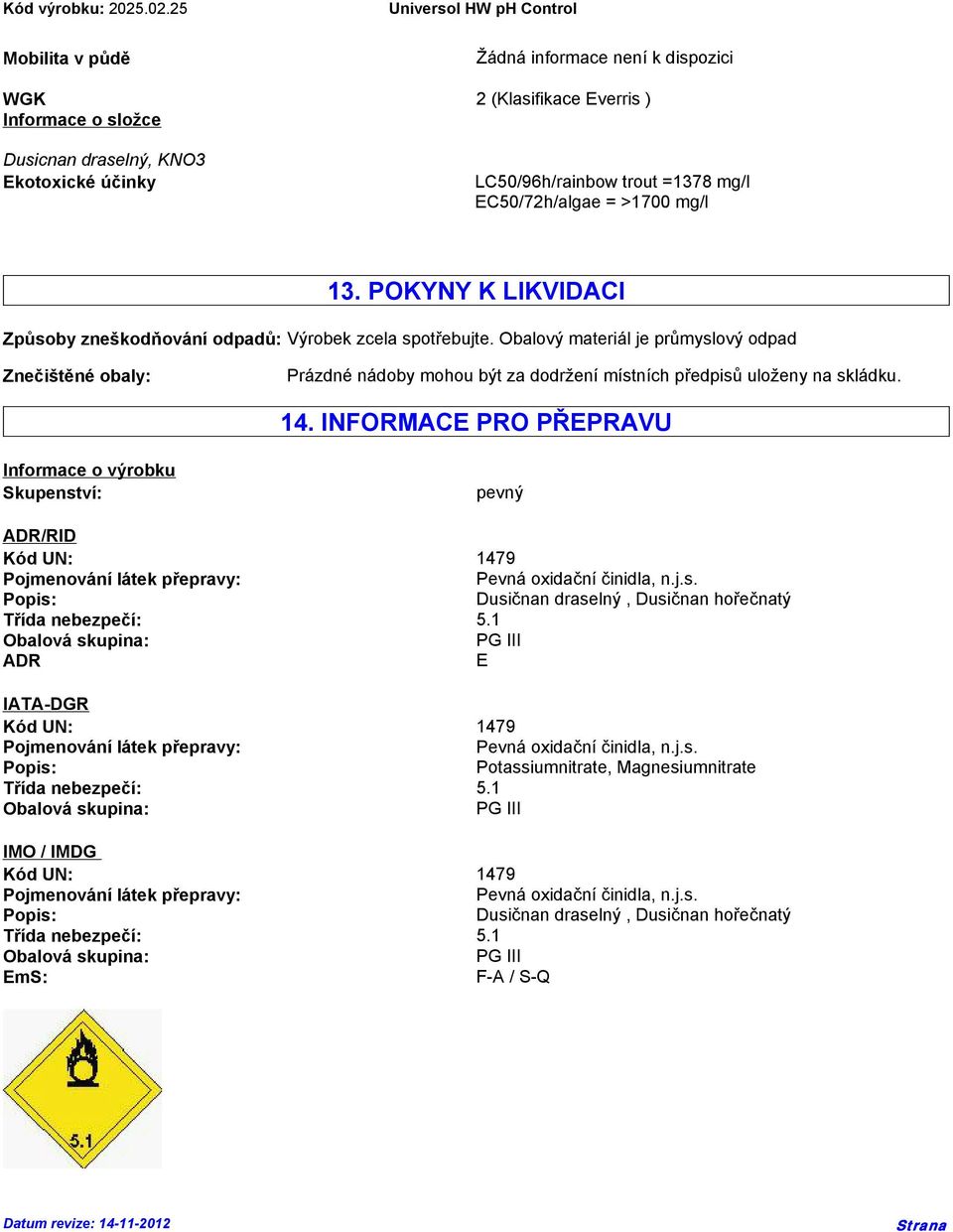 Kód výrobku: 2025.02.25 Universol HW pH Control

Mobilita v půdě Žádná informace není k dispozici

WGK 2 (Klasifikace Everris )
Informace o složce

Dusicnan draselný, KNO3
Ekotoxické účinky LC50/96h/rainbow trout =1378 mg/l
EC50/72h/algae = >1700 mg/l

13. POKYNY K LIKVIDACI

Způsoby zneškodňování odpadů: Výrobek zcela spotřebujte. Obalový materiál je průmyslový odpad

Znečištěné obaly: Prázdné nádoby mohou být za dodržení místních předpisů uloženy na skládku.

14. INFORMACE PRO PŘEPRAVU

Informace o výrobku
Skupenství: pevný

ADR/RID
Kód UN: 1479
Pojmenování látek přepravy: Pevná oxidační činidla, n.j.s.
Popis: Dusičnan draselný , Dusičnan hořečnatý
Třída nebezpečí: 5.1
Obalová skupina: PG III
ADR E

IATA-DGR
Kód UN: 1479
Pojmenování látek přepravy: Pevná oxidační činidla, n.j.s.
Popis: Potassiumnitrate, Magnesiumnitrate
Třída nebezpečí: 5.1
Obalová skupina: PG III

IMO / IMDG
Kód UN: 1479
Pojmenování látek přepravy: Pevná oxidační činidla, n.j.s.
Popis: Dusičnan draselný , Dusičnan hořečnatý
Třída nebezpečí: 5.1
Obalová skupina: PG III
EmS: F-A / S-Q

5.1

Datum revize: 14-11-2012 Strana